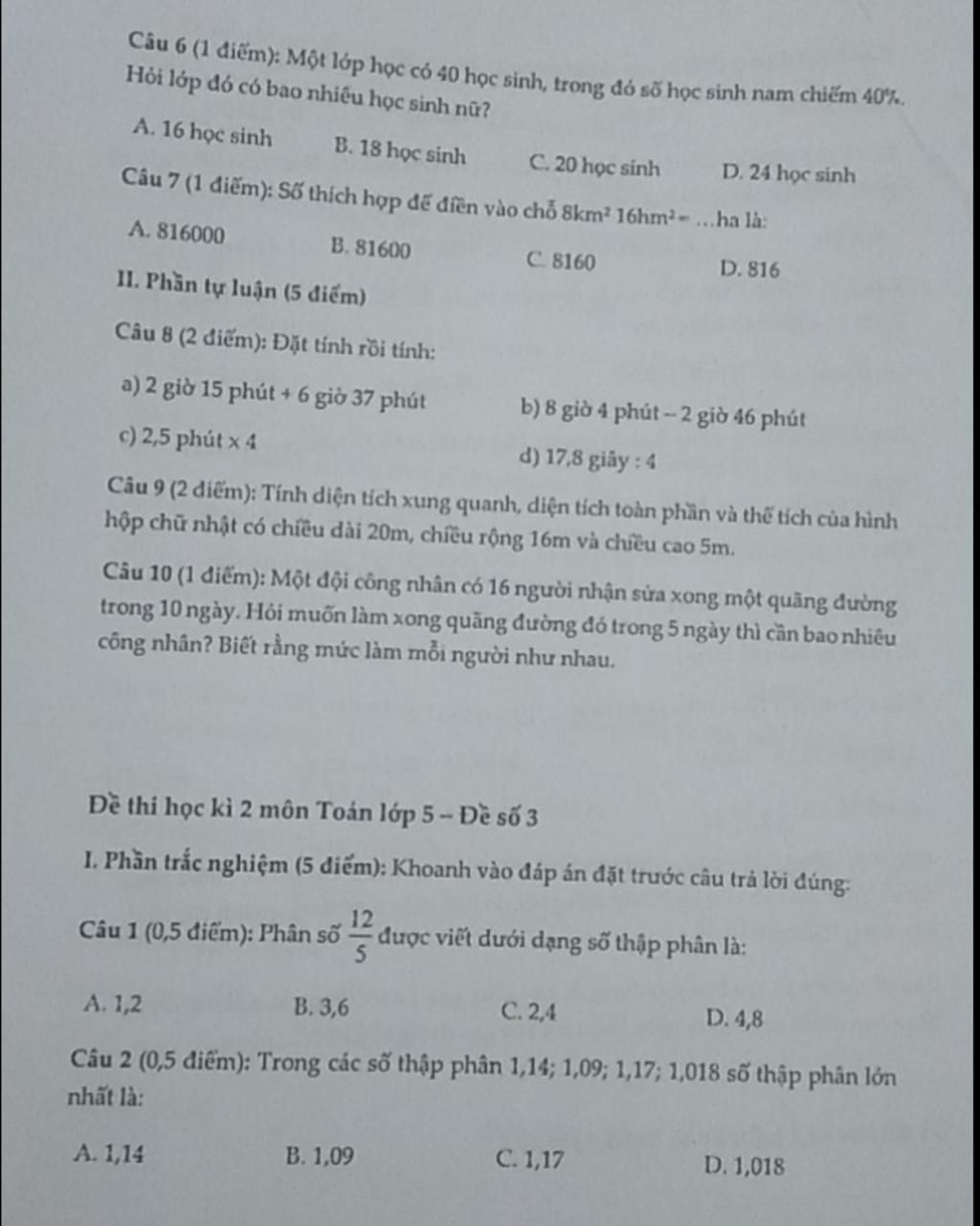 Câu 6 (1 điểm): Một lớp học có 40 học sinh, trong đó số học sinh nam chiếm 40%. Hỏi lớp đó có bao nhiêu học sinh nữ?

A. 16 học sinh
B. 18 học sinh
C. 20 học sinh
D. 24 học sinh

Câu 7 (1 điểm): Số thích hợp để điền vào chỗ $8km^2$ $16hm^2$ = …ha là:

A. 816000
B. 81600
C. 8160
D. 816

II. Phần tự luận (5 điểm)

Câu 8 (2 điểm): Đặt tính rồi tính:

a) 2 giờ 15 phút + 6 giờ 37 phút
b) 8 giờ 4 phút – 2 giờ 46 phút
c) 2,5 phút × 4
d) 17,8 giây : 4

Câu 9 (2 điểm): Tính diện tích xung quanh, diện tích toàn phần và thể tích của hình hộp chữ nhật có chiều dài 20m, chiều rộng 16m và chiều cao 5m.

Câu 10 (1 điểm): Một đội công nhân có 16 người nhận sửa xong một quãng đường trong 10 ngày. Hỏi muốn làm xong quãng đường đó trong 5 ngày thì cần bao nhiêu công nhân? Biết rằng mức làm mỗi người như nhau.

Đề thi học kì 2 môn Toán lớp 5 – Đề số 3

I. Phần trắc nghiệm (5 điểm): Khoanh vào đáp án đặt trước câu trả lời đúng:

Câu 1 (0,5 điểm): Phân số $\frac{12}{5}$ được viết dưới dạng số thập phân là:

A. 1,2
B. 3,6
C. 2,4
D. 4,8

Câu 2 (0,5 điểm): Trong các số thập phân 1,14; 1,09; 1,17; 1,018 số thập phân lớn nhất là:

A. 1,14
B. 1,09
C. 1,17
D. 1,018